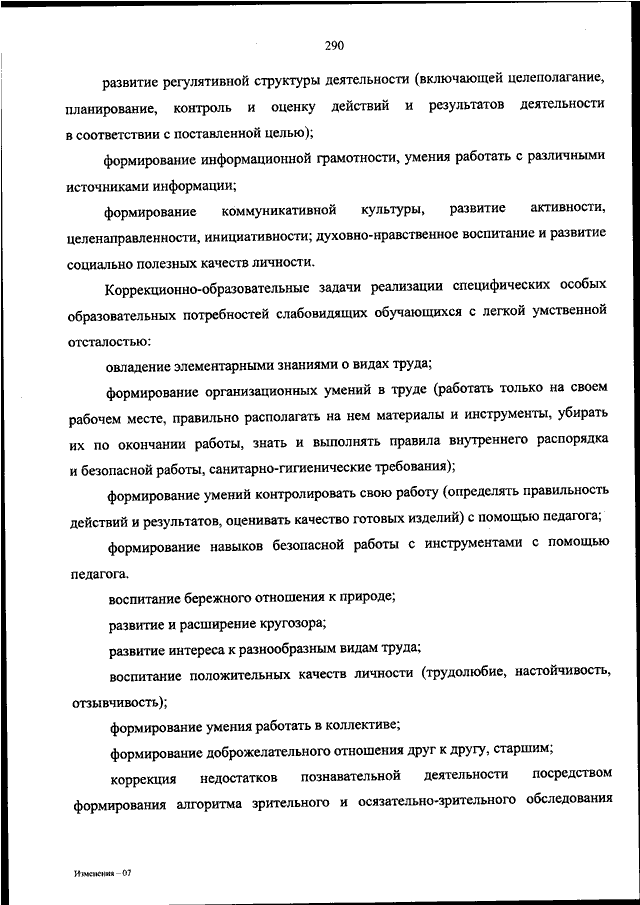 290

развитие регулятивной структуры деятельности (включающей целеполагание, планирование, контроль и оценку действий и результатов деятельности в соответствии с поставленной целью);

формирование информационной грамотности, умения работать с различными источниками информации;

формирование коммуникативной культуры, развитие активности, целенаправленности, инициативности; духовно-нравственное воспитание и развитие социально полезных качеств личности.

Коррекционно-образовательные задачи реализации специфических особых образовательных потребностей слабовидящих обучающихся с легкой умственной отсталостью:

овладение элементарными знаниями о видах труда;

формирование организационных умений в труде (работать только на своем рабочем месте, правильно располагать на нем материалы и инструменты, убирать их по окончании работы, знать и выполнять правила внутреннего распорядка и безопасной работы, санитарно-гигиенические требования);

формирование умений контролировать свою работу (определять правильность действий и результатов, оценивать качество готовых изделий) с помощью педагога;

формирование навыков безопасной работы с инструментами с помощью педагога.

воспитание бережного отношения к природе;

развитие и расширение кругозора;

развитие интереса к разнообразным видам труда;

воспитание положительных качеств личности (трудолюбие, настойчивость, отзывчивость);

формирование умения работать в коллективе;

формирование доброжелательного отношения друг к другу, старшим;

коррекция недостатков познавательной деятельности посредством формирования алгоритма зрительного и осязательно-зрительного обследования

Изменения – 07